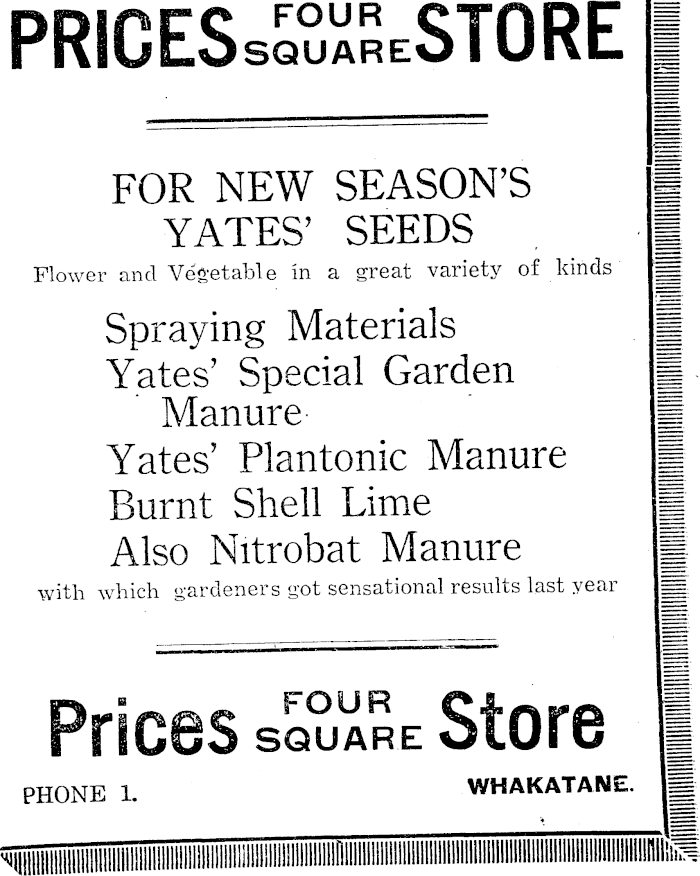 PRICES FOUR SQUARE STORE

FOR NEW SEASON'S YATES' SEEDS

Flower and Vegetable in a great variety of kinds

Spraying Materials
Yates' Special Garden Manure
Yates' Plantonic Manure
Burnt Shell Lime
Also Nitrobat Manure

with which gardeners got sensational results last year

Prices FOUR SQUARE Store

PHONE 1. WHAKATANE.